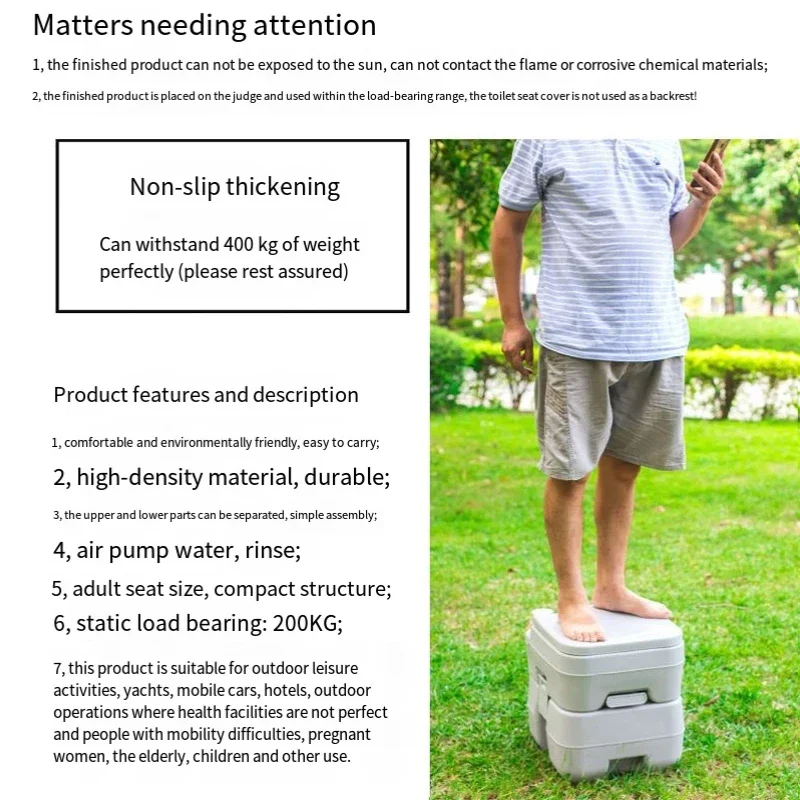 Matters needing attention

1, the finished product can not be exposed to the sun, can not contact the flame or corrosive chemical materials;

2, the finished product is placed on the judge and used within the load-bearing range, the toilet seat cover is not used as a backrest!

Non-slip thickening

Can withstand 400 kg of weight perfectly (please rest assured)

Product features and description

1, comfortable and environmentally friendly, easy to carry;

2, high-density material, durable;

3, the upper and lower parts can be separated, simple assembly;

4, air pump water, rinse;

5, adult seat size, compact structure;

6, static load bearing: 200KG;

7, this product is suitable for outdoor leisure activities, yachts, mobile cars, hotels, outdoor operations where health facilities are not perfect and people with mobility difficulties, pregnant women, the elderly, children and other use.